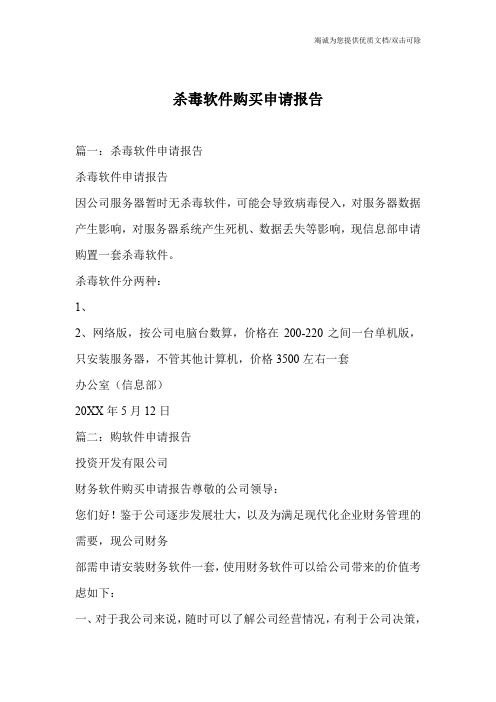 竭诚为您提供优质文档/双击可除

杀毒软件购买申请报告

篇一：杀毒软件申请报告

杀毒软件申请报告

因公司服务器暂时无杀毒软件，可能会导致病毒侵入，对服务器数据产生影响，对服务器系统产生死机、数据丢失等影响，现信息部申请购置一套杀毒软件。

杀毒软件分两种：

1、

2、网络版，按公司电脑台数算，价格在 200-220 之间一台单机版，只安装服务器，不管其他计算机，价格 3500 左右一套

办公室（信息部）

20XX 年 5 月 12 日

篇二：购软件申请报告

投资开发有限公司

财务软件购买申请报告尊敬的公司领导：

您们好！鉴于公司逐步发展壮大，以及为满足现代化企业财务管理的需要，现公司财务

部需申请安装财务软件一套，使用财务软件可以给公司带来的价值考虑如下：

一、对于我公司来说，随时可以了解公司经营情况，有利于公司决策，